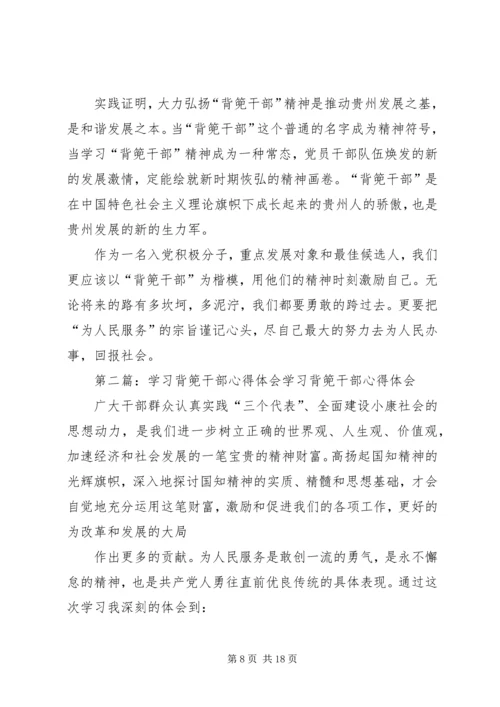 实践证明，大力弘扬“背篼干部”精神是推动贵州发展之基，是和谐发展之本。当“背篼干部”这个普通的名字成为精神符号，当学习“背篼干部”精神成为一种常态，党员干部队伍焕发的新的发展激情，定能绘就新时期恢弘的精神画卷。“背篼干部”是在中国特色社会主义理论旗帜下成长起来的贵州人的骄傲，也是贵州发展的新的生力军。

作为一名入党积极分子，重点发展对象和最佳候选人，我们更应该以“背篼干部”为楷模，用他们的精神时刻激励自己。无论将来的路有多坎坷，多泥泞，我们都要勇敢的跨过去。更要把“为人民服务”的宗旨谨记心头，尽自己最大的努力去为人民办事，回报社会。

第二篇：学习背篼干部心得体会学习背篼干部心得体会

广大干部群众认真实践“三个代表”、全面建设小康社会的思想动力，是我们进一步树立正确的世界观、人生观、价值观，加速经济和社会发展的一笔宝贵的精神财富。高扬起国知精神的光辉旗帜，深入地探讨国知精神的实质、精髓和思想基础，才会自觉地充分运用这笔财富，激励和促进我们的各项工作，更好的为改革和发展的大局

作出更多的贡献。为人民服务是敢创一流的勇气，是永不懈怠的精神，也是共产党人勇往直前优良传统的具体表现。通过这次学习我深刻的体会到：

第 8 页 共 18 页